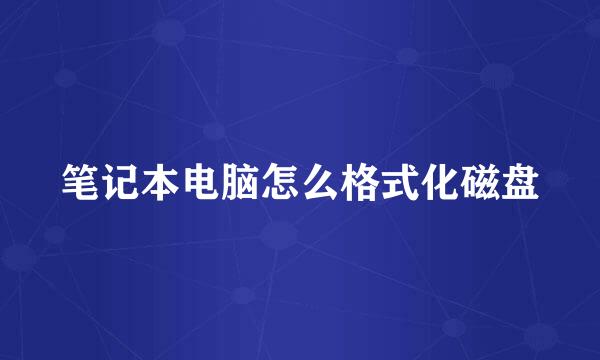 笔记本电脑怎么格式化磁盘